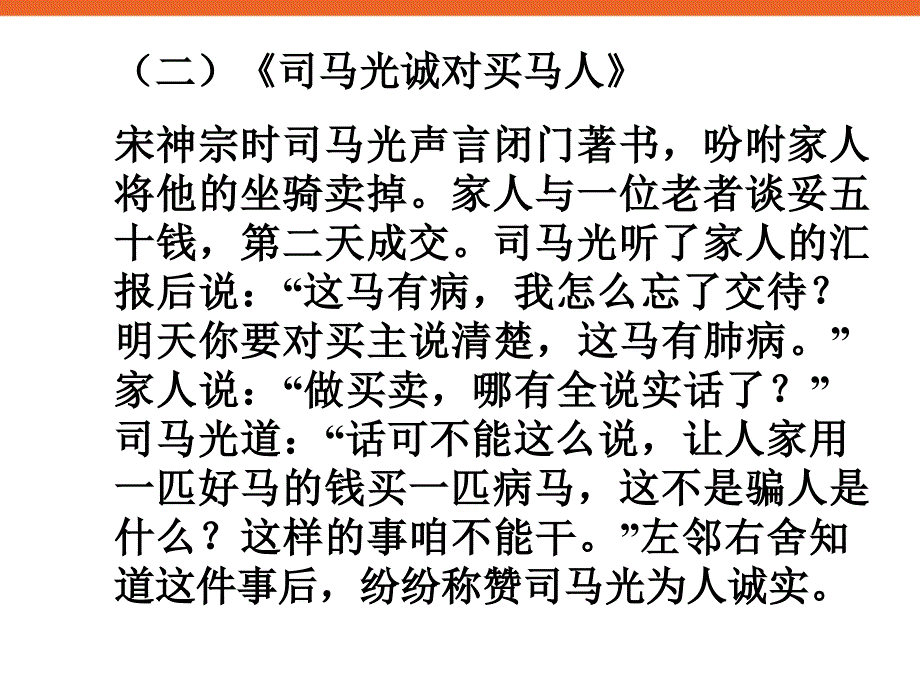 （二）《司马光诚对买马人》

宋神宗时司马光声言闭门著书，吩咐家人将他的坐骑卖掉。家人与一位老者谈妥五十钱，第二天成交。司马光听了家人的汇报后说：“这马有病，我怎么忘了交待？明天你要对买主说清楚，这马有肺病。”家人说：“做买卖，哪有全说实话了？”司马光道：“话可不能这么说，让人家用一匹好马的钱买一匹病马，这不是骗人是什么？这样的事咱不能干。”左邻右舍知道这件事后，纷纷称赞司马光为人诚实。